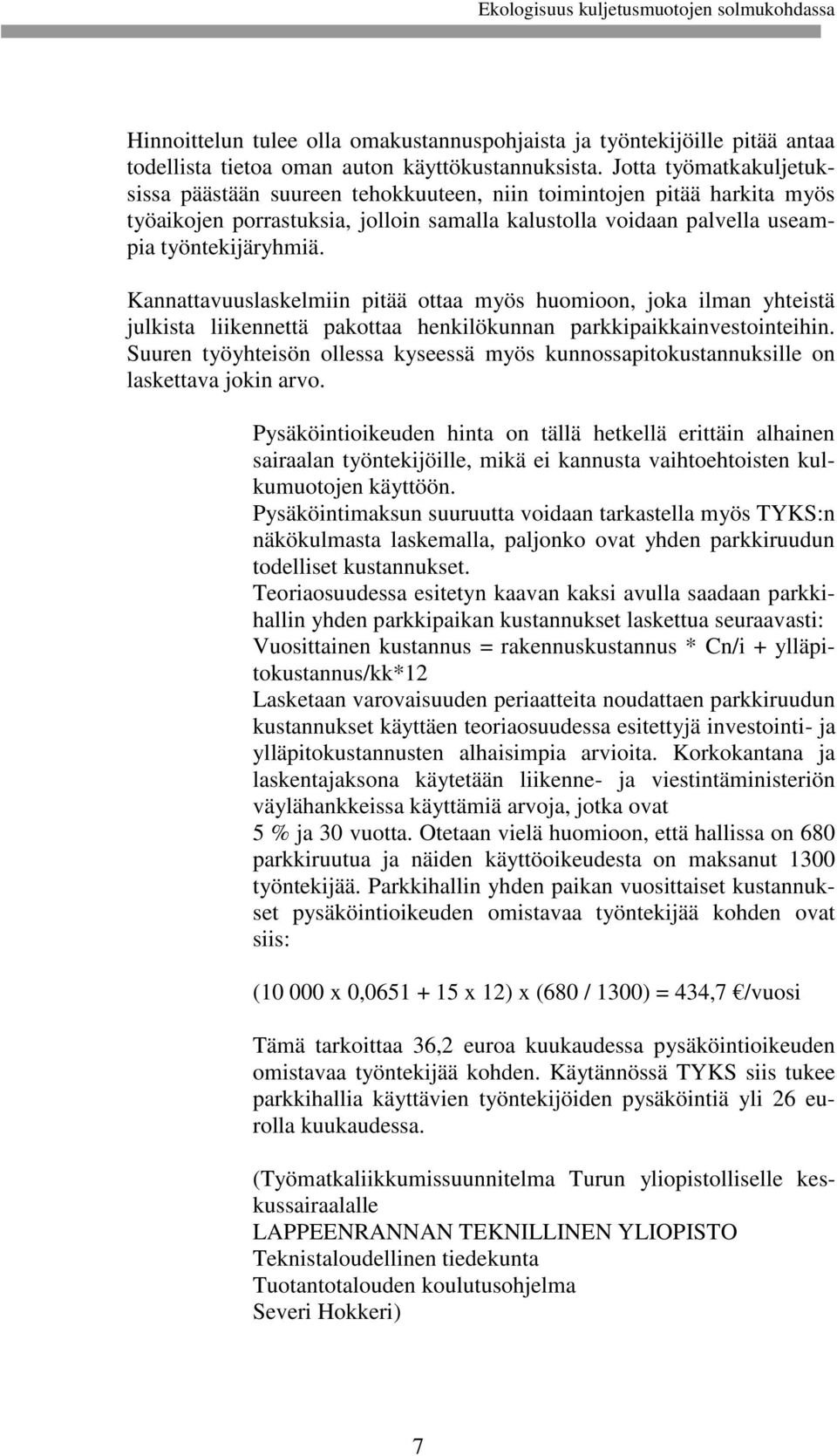 Ekologisuus kuljetusmuotojen solmukohdassa

Hinnoittelun tulee olla omakustannuspohjaista ja työntekijöille pitää antaa todellista tietoa oman auton käyttökustannuksista. Jotta työmatkakuljetuksissa päästään suureen tehokkuuteen, niin toimintojen pitää harkita myös työaikojen porrastuksia, jolloin samalla kalustolla voidaan palvella useampia työntekijäryhmiä.

Kannattavuuslaskelmiin pitää ottaa myös huomioon, joka ilman yhteistä julkista liikennettä pakottaa henkilökunnan parkkipaikkainvestointeihin. Suuren työyhteisön ollessa kyseessä myös kunnossapitokustannuksille on laskettava jokin arvo.

Pysäköintioikeuden hinta on tällä hetkellä erittäin alhainen sairaalan työntekijöille, mikä ei kannusta vaihtoehtoisten kulkumuotojen käyttöön.
Pysäköintimaksun suuruutta voidaan tarkastella myös TYKS:n näkökulmasta laskemalla, paljonko ovat yhden parkkiruudun todelliset kustannukset.
Teoriaosuudessa esitetyn kaavan kaksi avulla saadaan parkkihallin yhden parkkipaikan kustannukset laskettua seuraavasti:
Vuosittainen kustannus = rakennuskustannus * Cn/i + ylläpitokustannus/kk*12
Lasketaan varovaisuuden periaatteita noudattaen parkkiruudun kustannukset käyttäen teoriaosuudessa esitettyjä investointi- ja ylläpitokustannusten alhaisimpia arvioita. Korkokantana ja laskentajaksona käytetään liikenne- ja viestintäministeriön väylähankkeissa käyttämiä arvoja, jotka ovat
5 % ja 30 vuotta. Otetaan vielä huomioon, että hallissa on 680 parkkiruutua ja näiden käyttöoikeudesta on maksanut 1300 työntekijää. Parkkihallin yhden paikan vuosittaiset kustannukset pysäköintioikeuden omistavaa työntekijää kohden ovat siis:

(10 000 x 0,0651 + 15 x 12) x (680 / 1300) = 434,7 €/vuosi

Tämä tarkoittaa 36,2 euroa kuukaudessa pysäköintioikeuden omistavaa työntekijää kohden. Käytännössä TYKS siis tukee parkkihallia käyttävien työntekijöiden pysäköintiä yli 26 eurolla kuukaudessa.

(Työmatkaliikkumissuunnitelma Turun yliopistolliselle keskussairaalalle
LAPPEENRANNAN TEKNILLINEN YLIOPISTO
Teknistaloudellinen tiedekunta
Tuotantotalouden koulutusohjelma
Severi Hokkeri)

7